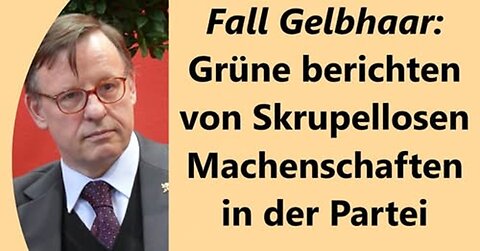 Fall Gelbhaar:
Grüne berichten von Skrupellosen Machenschaften in der Partei